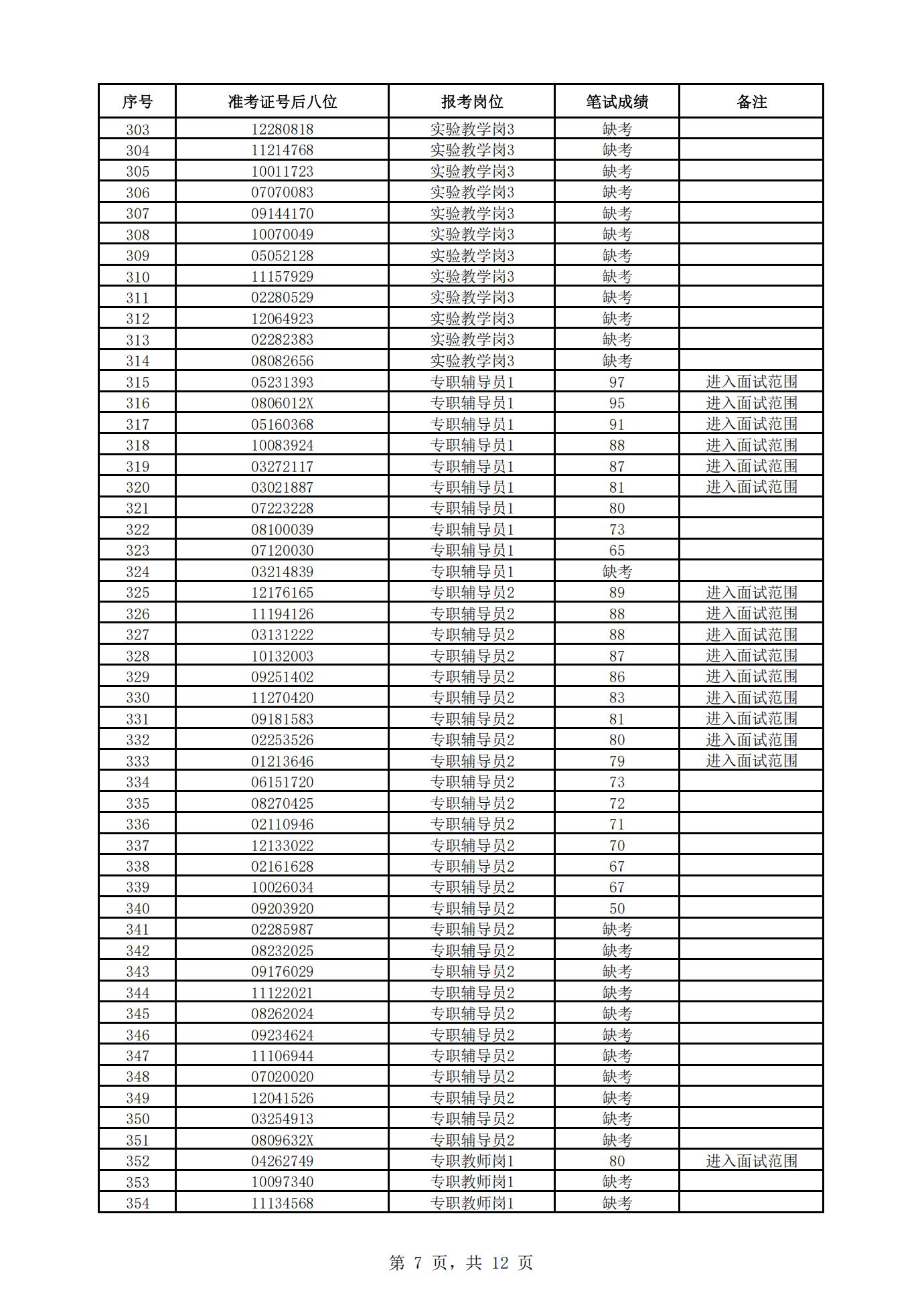 | 序号 | 准考证号后八位 | 报考岗位 | 笔试成绩 | 备注 |
|---|---|---|---|---|
| 303 | 12280818 | 实验教学岗3 | 缺考 | |
| 304 | 11214768 | 实验教学岗3 | 缺考 | |
| 305 | 10011723 | 实验教学岗3 | 缺考 | |
| 306 | 07070083 | 实验教学岗3 | 缺考 | |
| 307 | 09144170 | 实验教学岗3 | 缺考 | |
| 308 | 10070049 | 实验教学岗3 | 缺考 | |
| 309 | 05052128 | 实验教学岗3 | 缺考 | |
| 310 | 11157929 | 实验教学岗3 | 缺考 | |
| 311 | 02280529 | 实验教学岗3 | 缺考 | |
| 312 | 12064923 | 实验教学岗3 | 缺考 | |
| 313 | 02282383 | 实验教学岗3 | 缺考 | |
| 314 | 08082656 | 实验教学岗3 | 缺考 | |
| 315 | 05231393 | 专职辅导员1 | 97 | 进入面试范围 |
| 316 | 0806012X | 专职辅导员1 | 95 | 进入面试范围 |
| 317 | 05160368 | 专职辅导员1 | 91 | 进入面试范围 |
| 318 | 10083924 | 专职辅导员1 | 88 | 进入面试范围 |
| 319 | 03272117 | 专职辅导员1 | 87 | 进入面试范围 |
| 320 | 03021887 | 专职辅导员1 | 81 | 进入面试范围 |
| 321 | 07223228 | 专职辅导员1 | 80 | |
| 322 | 08100039 | 专职辅导员1 | 73 | |
| 323 | 07120030 | 专职辅导员1 | 65 | |
| 324 | 03214839 | 专职辅导员1 | 缺考 | |
| 325 | 12176165 | 专职辅导员2 | 89 | 进入面试范围 |
| 326 | 11194126 | 专职辅导员2 | 88 | 进入面试范围 |
| 327 | 03131222 | 专职辅导员2 | 88 | 进入面试范围 |
| 328 | 10132003 | 专职辅导员2 | 87 | 进入面试范围 |
| 329 | 09251402 | 专职辅导员2 | 86 | 进入面试范围 |
| 330 | 11270420 | 专职辅导员2 | 83 | 进入面试范围 |
| 331 | 09181583 | 专职辅导员2 | 81 | 进入面试范围 |
| 332 | 02253526 | 专职辅导员2 | 80 | 进入面试范围 |
| 333 | 01213646 | 专职辅导员2 | 79 | 进入面试范围 |
| 334 | 06151720 | 专职辅导员2 | 73 | |
| 335 | 08270425 | 专职辅导员2 | 72 | |
| 336 | 02110946 | 专职辅导员2 | 71 | |
| 337 | 12133022 | 专职辅导员2 | 70 | |
| 338 | 02161628 | 专职辅导员2 | 67 | |
| 339 | 10026034 | 专职辅导员2 | 67 | |
| 340 | 09203920 | 专职辅导员2 | 50 | |
| 341 | 02285987 | 专职辅导员2 | 缺考 | |
| 342 | 08232025 | 专职辅导员2 | 缺考 | |
| 343 | 09176029 | 专职辅导员2 | 缺考 | |
| 344 | 11122021 | 专职辅导员2 | 缺考 | |
| 345 | 08262024 | 专职辅导员2 | 缺考 | |
| 346 | 09234624 | 专职辅导员2 | 缺考 | |
| 347 | 11106944 | 专职辅导员2 | 缺考 | |
| 348 | 07020020 | 专职辅导员2 | 缺考 | |
| 349 | 12041526 | 专职辅导员2 | 缺考 | |
| 350 | 03254913 | 专职辅导员2 | 缺考 | |
| 351 | 0809632X | 专职辅导员2 | 缺考 | |
| 352 | 04262749 | 专职教师岗1 | 80 | 进入面试范围 |
| 353 | 10097340 | 专职教师岗1 | 缺考 | |
| 354 | 11134568 | 专职教师岗1 | 缺考 | |

第 7 页，共 12 页